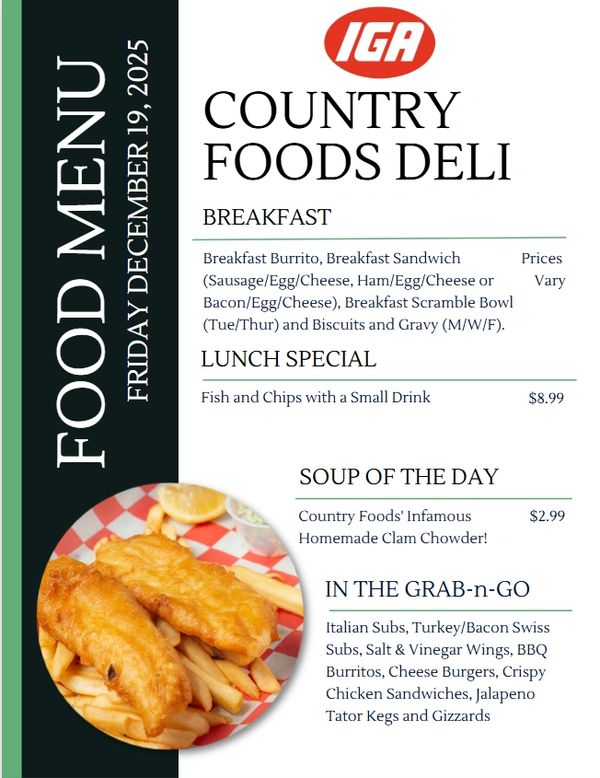 FOOD MENU
FRIDAY DECEMBER 19, 2025

IGA

COUNTRY FOODS DELI

BREAKFAST

Breakfast Burrito, Breakfast Sandwich (Sausage/Egg/Cheese, Ham/Egg/Cheese or Bacon/Egg/Cheese), Breakfast Scramble Bowl (Tue/Thur) and Biscuits and Gravy (M/W/F). Prices Vary

LUNCH SPECIAL

Fish and Chips with a Small Drink $8.99

SOUP OF THE DAY

Country Foods' Infamous Homemade Clam Chowder! $2.99

IN THE GRAB-n-GO

Italian Subs, Turkey/Bacon Swiss Subs, Salt & Vinegar Wings, BBQ Burritos, Cheese Burgers, Crispy Chicken Sandwiches, Jalapeno Tator Kegs and Gizzards